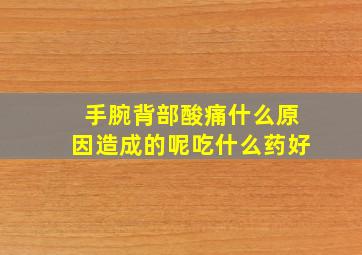 手腕背部酸痛什么原因造成的呢吃什么药好